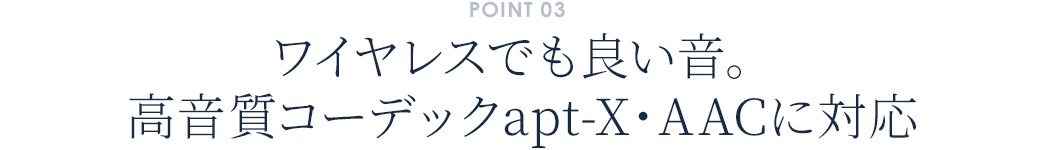 POINT 03

ワイヤレスでも良い音。
高音質コーデックapt-X・AACに対応